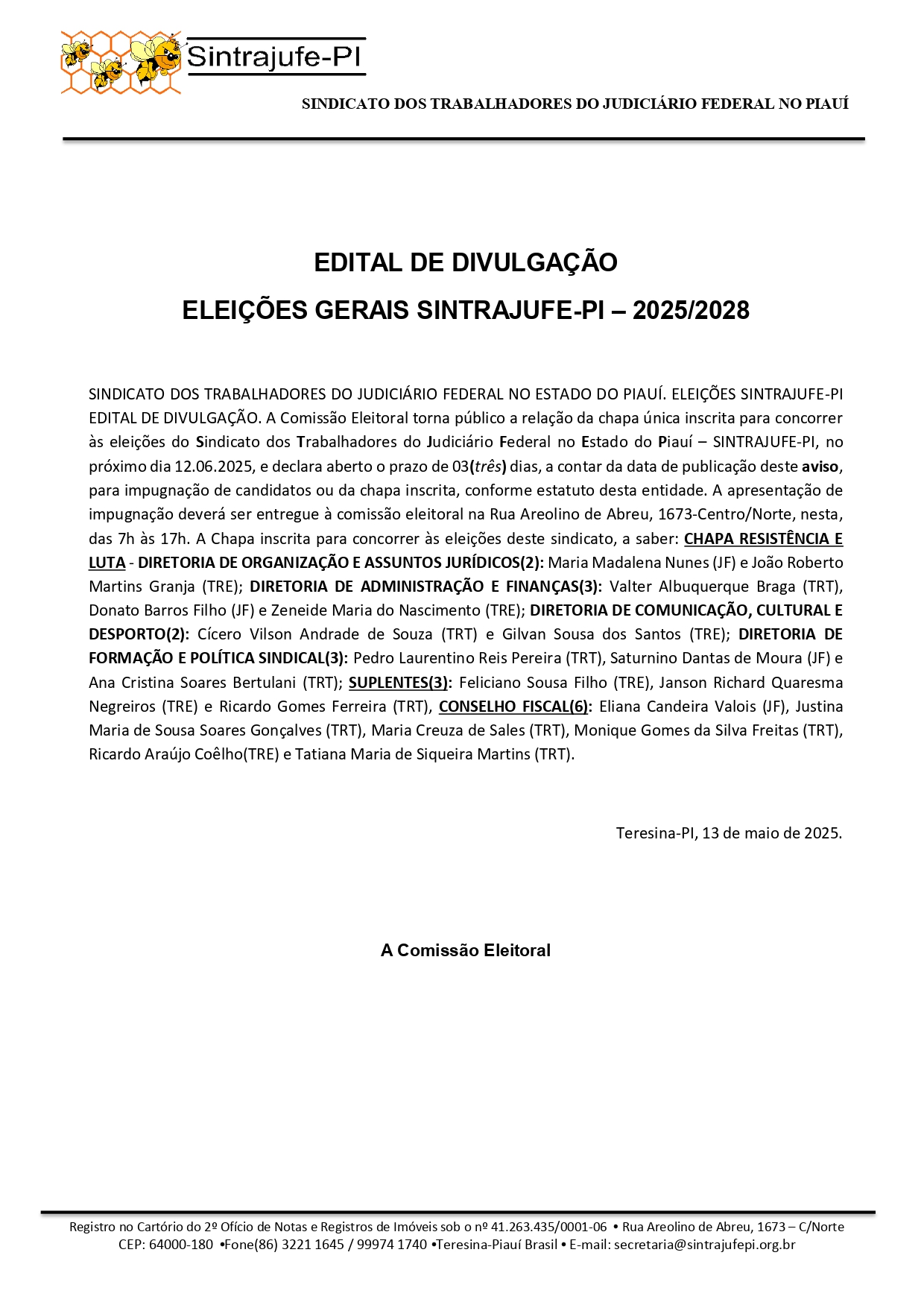 Sintrajufe-PI

SINDICATO DOS TRABALHADORES DO JUDICIÁRIO FEDERAL NO PIAUÍ

EDITAL DE DIVULGAÇÃO

ELEIÇÕES GERAIS SINTRAJUFE-PI – 2025/2028

SINDICATO DOS TRABALHADORES DO JUDICIÁRIO FEDERAL NO ESTADO DO PIAUÍ. ELEIÇÕES SINTRAJUFE-PI EDITAL DE DIVULGAÇÃO. A Comissão Eleitoral torna público a relação da chapa única inscrita para concorrer às eleições do Sindicato dos Trabalhadores do Judiciário Federal no Estado do Piauí – SINTRAJUFE-PI, no próximo dia 12.06.2025, e declara aberto o prazo de 03(três) dias, a contar da data de publicação deste aviso, para impugnação de candidatos ou da chapa inscrita, conforme estatuto desta entidade. A apresentação de impugnação deverá ser entregue à comissão eleitoral na Rua Areolino de Abreu, 1673-Centro/Norte, nesta, das 7h às 17h. A Chapa inscrita para concorrer às eleições deste sindicato, a saber: CHAPA RESISTÊNCIA E LUTA - DIRETORIA DE ORGANIZAÇÃO E ASSUNTOS JURÍDICOS(2): Maria Madalena Nunes (JF) e João Roberto Martins Granja (TRE); DIRETORIA DE ADMINISTRAÇÃO E FINANÇAS(3): Valter Albuquerque Braga (TRT), Donato Barros Filho (JF) e Zeneide Maria do Nascimento (TRE); DIRETORIA DE COMUNICAÇÃO, CULTURAL E DESPORTO(2): Cícero Vilson Andrade de Souza (TRT) e Gilvan Sousa dos Santos (TRE); DIRETORIA DE FORMAÇÃO E POLÍTICA SINDICAL(3): Pedro Laurentino Reis Pereira (TRT), Saturnino Dantas de Moura (JF) e Ana Cristina Soares Bertulani (TRT); SUPLENTES(3): Feliciano Sousa Filho (TRE), Janson Richard Quaresma Negreiros (TRE) e Ricardo Gomes Ferreira (TRT), CONSELHO FISCAL(6): Eliana Candeira Valois (JF), Justina Maria de Sousa Soares Gonçalves (TRT), Maria Creuza de Sales (TRT), Monique Gomes da Silva Freitas (TRT), Ricardo Araújo Coêlho(TRE) e Tatiana Maria de Siqueira Martins (TRT).

Teresina-PI, 13 de maio de 2025.

A Comissão Eleitoral

Registro no Cartório do 2º Ofício de Notas e Registros de Imóveis sob o nº 41.263.435/0001-06 • Rua Areolino de Abreu, 1673 – C/Norte
CEP: 64000-180 •Fone(86) 3221 1645 / 99974 1740 •Teresina-Piauí Brasil • E-mail: secretaria@sintrajufepi.org.br